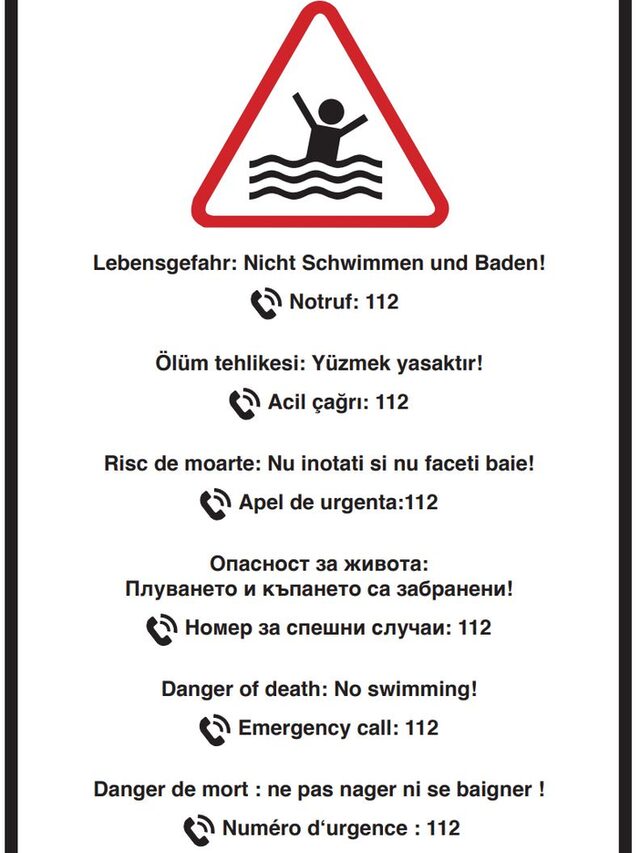 Lebensgefahr: Nicht Schwimmen und Baden!

Notruf: 112

Ölüm tehlikesi: Yüzmek yasaktır!

Acil çağrı: 112

Risc de moarte: Nu inotati si nu faceti baie!

Apel de urgenta:112

Опасност за живота:
Плуването и къпането са забранени!

Номер за спешни случаи: 112

Danger of death: No swimming!

Emergency call: 112

Danger de mort : ne pas nager ni se baigner !

Numéro d'urgence : 112